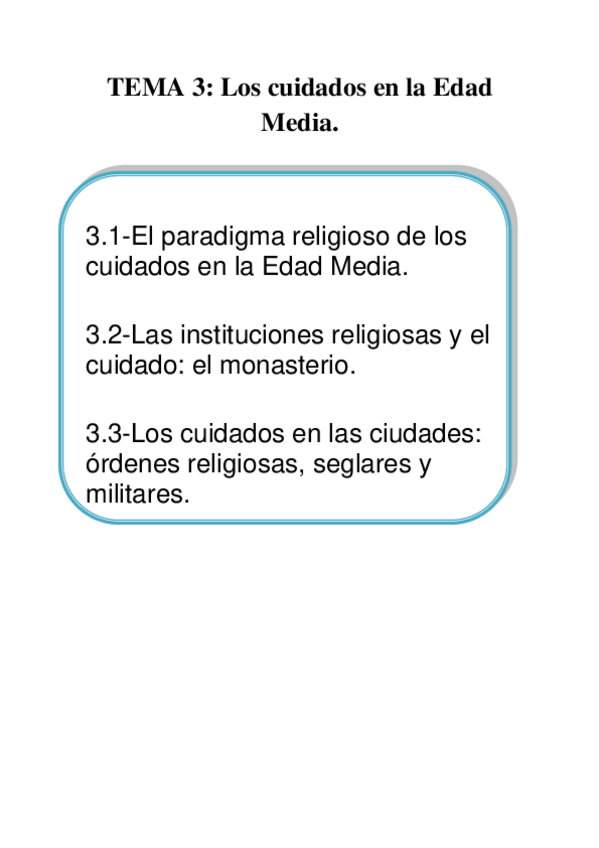 TEMA 3: Los cuidados en la Edad Media.

3.1-El paradigma religioso de los cuidados en la Edad Media.

3.2-Las instituciones religiosas y el cuidado: el monasterio.

3.3-Los cuidados en las ciudades: órdenes religiosas, seglares y militares.